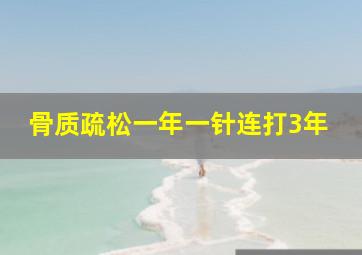 骨质疏松一年一针连打3年